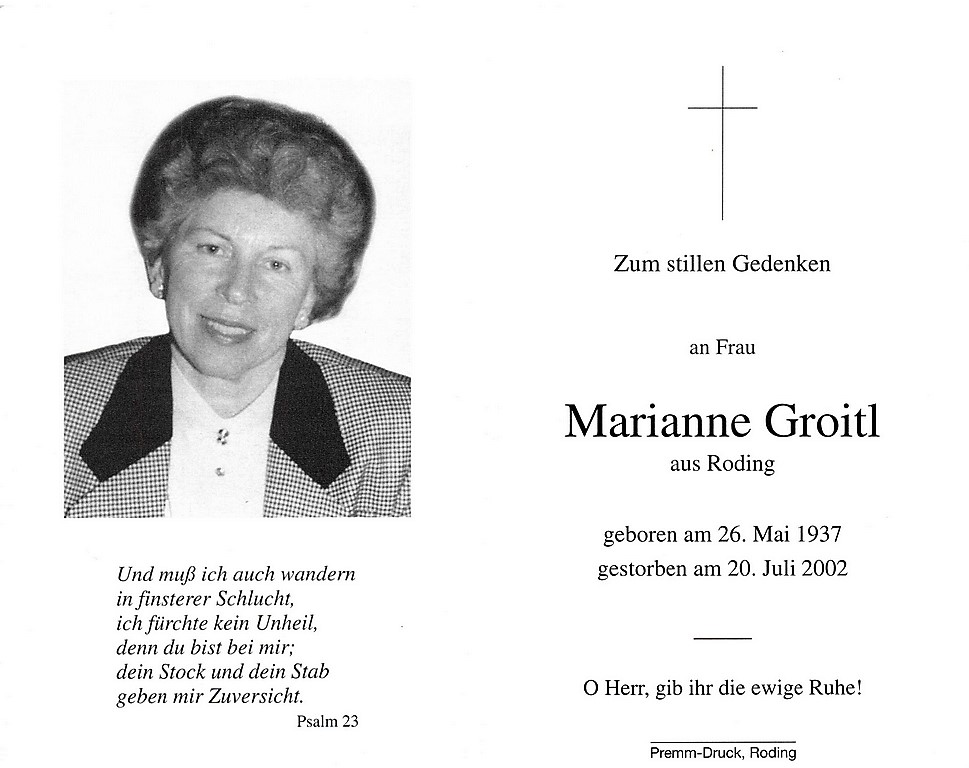 Und muß ich auch wandern
in finsterer Schlucht,
ich fürchte kein Unheil,
denn du bist bei mir;
dein Stock und dein Stab
geben mir Zuversicht.
Psalm 23

Zum stillen Gedenken

an Frau

Marianne Groitl
aus Roding

geboren am 26. Mai 1937
gestorben am 20. Juli 2002

O Herr, gib ihr die ewige Ruhe!

Premm-Druck, Roding